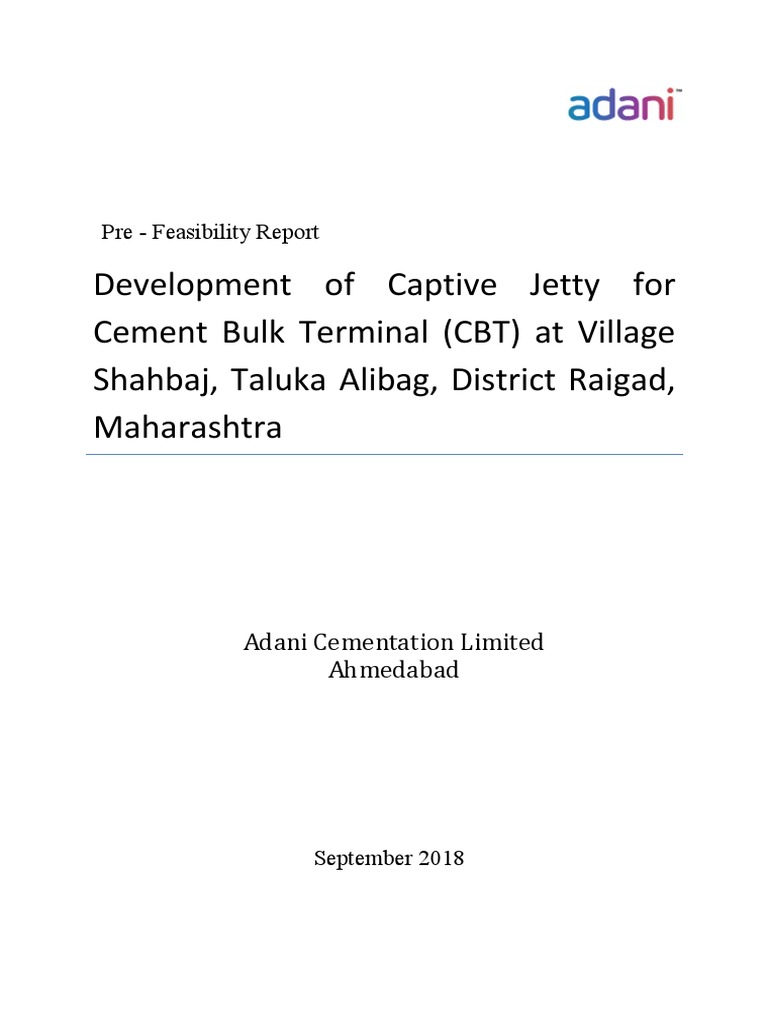 adani™

Pre - Feasibility Report

Development of Captive Jetty for Cement Bulk Terminal (CBT) at Village Shahbaj, Taluka Alibag, District Raigad, Maharashtra

Adani Cementation Limited
Ahmedabad

September 2018